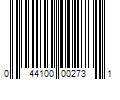 0 44100 00273 1